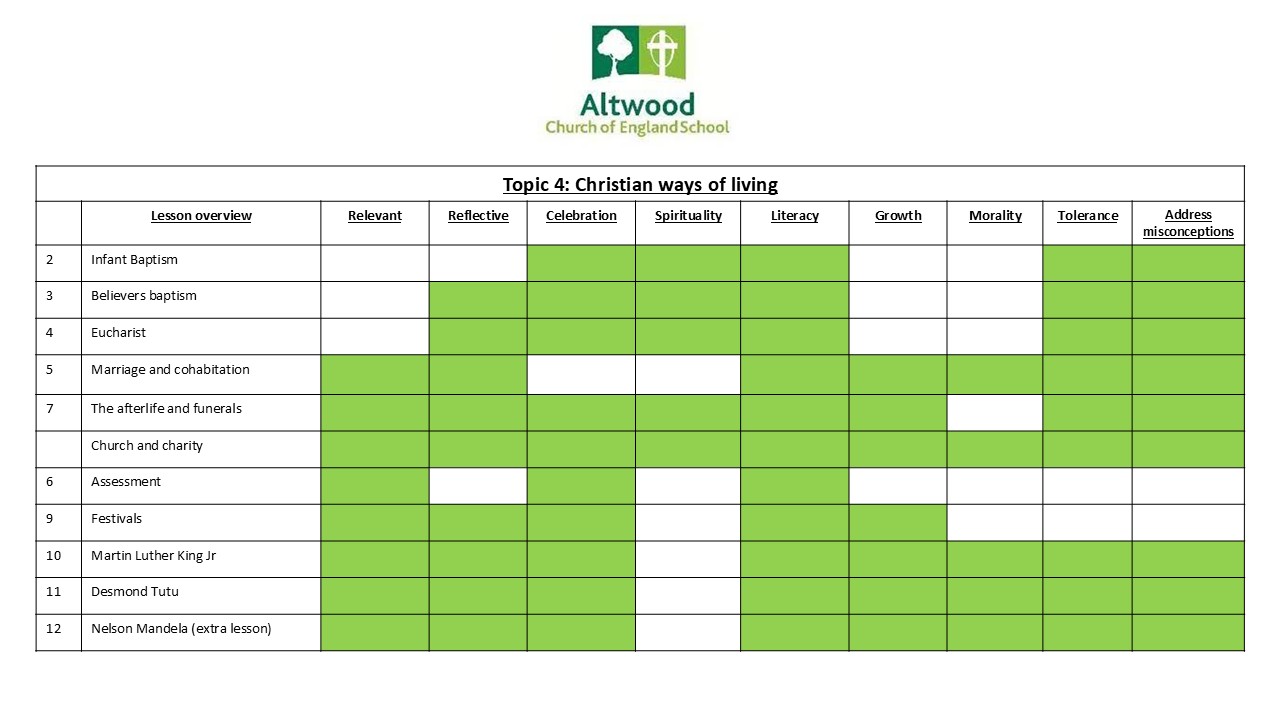 Altwood
Church of England School

Topic 4: Christian ways of living

| | Lesson overview | Relevant | Reflective | Celebration | Spirituality | Literacy | Growth | Morality | Tolerance | Address misconceptions |
|---|---|---|---|---|---|---|---|---|---|---|
| 2 | Infant Baptism | | | | | | | | | |
| 3 | Believers baptism | | | | | | | | | |
| 4 | Eucharist | | | | | | | | | |
| 5 | Marriage and cohabitation | | | | | | | | | |
| 7 | The afterlife and funerals | | | | | | | | | |
| | Church and charity | | | | | | | | | |
| 6 | Assessment | | | | | | | | | |
| 9 | Festivals | | | | | | | | | |
| 10 | Martin Luther King Jr | | | | | | | | | |
| 11 | Desmond Tutu | | | | | | | | | |
| 12 | Nelson Mandela (extra lesson) | | | | | | | | | |